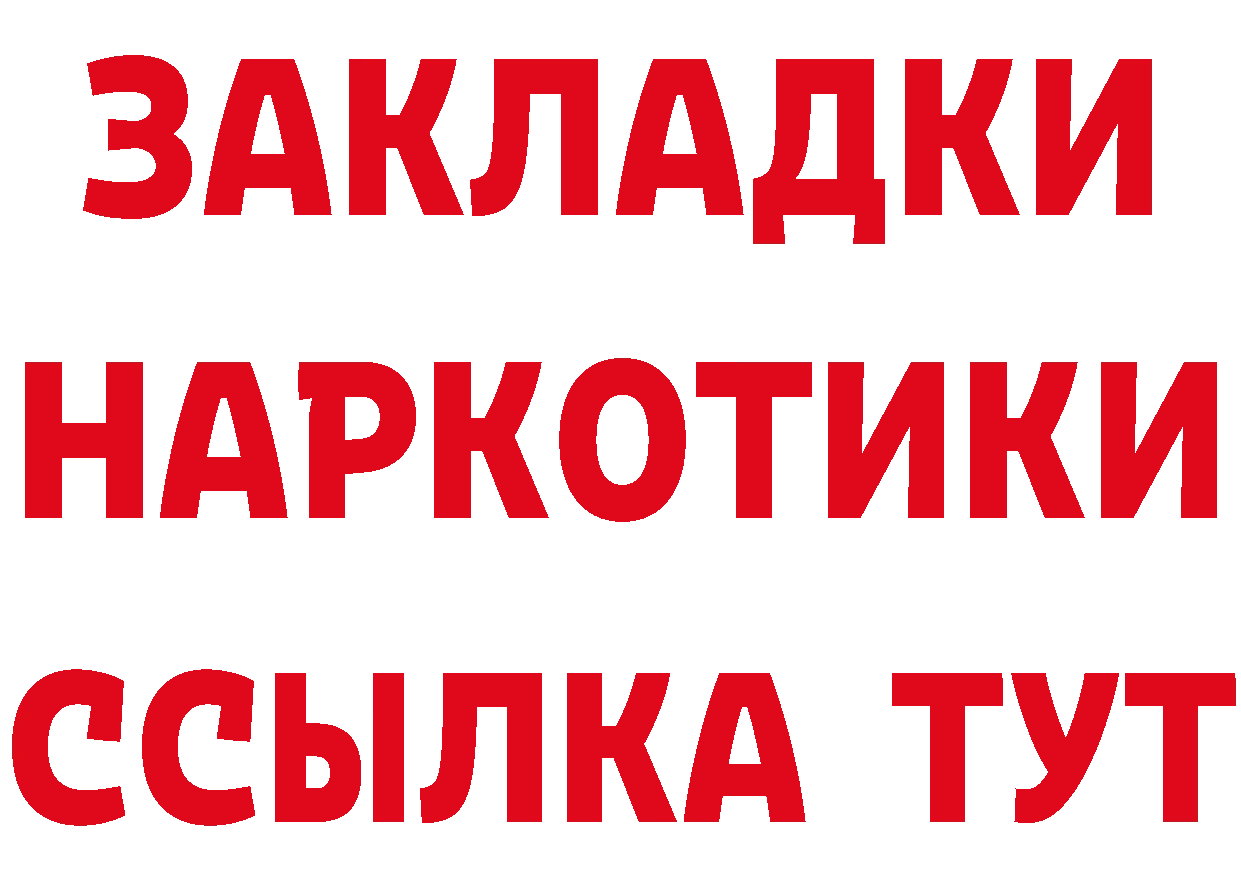 ЗАКЛАДКИ НАРКОТИКИ ССЫЛКА ТУТ